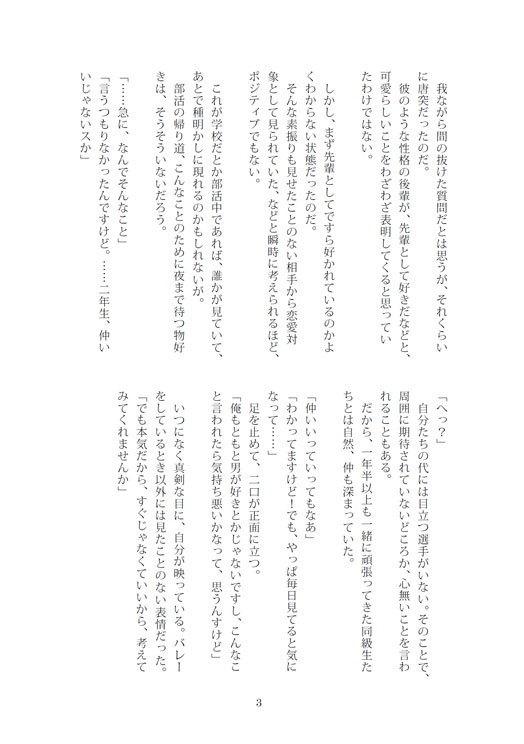 我ながら間の抜けた質問だとは思うが、それくらいに唐突だったのだ。
彼のような性格の後輩が、先輩として好きだなどと、可愛らしいことをわざわざ表明してくると思っていたわけではない。

しかし、まず先輩としてですら好かれているのかよくわからない状態だったのだ。
そんな素振りも見せたことのない相手から恋愛対象として見られていた、などと瞬時に考えられるほど、ポジティブでもない。

これが学校だとか部活中であれば、誰かが見ていて、あとで種明かしに現れるのかもしれないが。
部活の帰り道、こんなことのために夜まで待つ物好きは、そうそういないだろう。

「……急に、なんでそんなこと」
「言うつもりなかったんですけど。……二年生、仲いいじゃないスか」

「へっ？」
自分たちの代には目立つ選手がいない。そのことで、周囲に期待されていないどころか、心無いことを言われることもある。
だから、一年半以上も一緒に頑張ってきた同級生たちとは自然、仲も深まっていた。

「仲いいっていってもなあ」
「わかってますけど！でも、やっぱ毎日見てると気になって……」
足を止めて、二口が正面に立つ。
「俺もともと男が好きとかじゃないですし、こんなこと言われたら気持ち悪いかなって、思うんすけど」

いつになく真剣な目に、自分が映っている。バレーをしているとき以外には見たことのない表情だった。
「でも本気だから、すぐじゃなくていいから、考えてみてくれませんか」

3